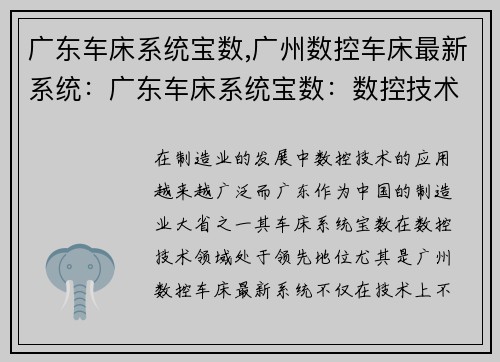 广东车床系统宝数,广州数控车床最新系统：广东车床系统宝数：数控技术

在制造业的发展中数控技术的应用越来越广泛而广东作为中国的制造业大省之一其车床系统宝数在数控技术领域处于领先地位尤其是广州数控车床最新系统不仅在技术上不